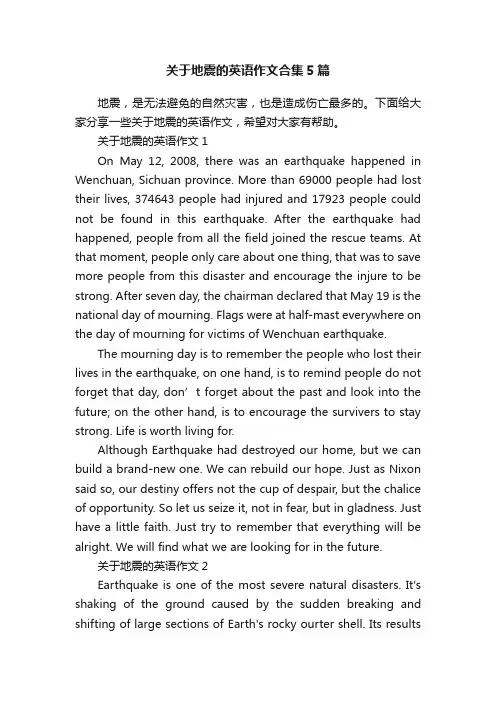 关于地震的英语作文合集5篇

地震，是无法避免的自然灾害，也是造成伤亡最多的。下面给大家分享一些关于地震的英语作文，希望对大家有帮助。

关于地震的英语作文1

On May 12, 2008, there was an earthquake happened in Wenchuan, Sichuan province. More than 69000 people had lost their lives, 374643 people had injured and 17923 people could not be found in this earthquake. After the earthquake had happened, people from all the field joined the rescue teams. At that moment, people only care about one thing, that was to save more people from this disaster and encourage the injure to be strong. After seven day, the chairman declared that May 19 is the national day of mourning. Flags were at half-mast everywhere on the day of mourning for victims of Wenchuan earthquake.

The mourning day is to remember the people who lost their lives in the earthquake, on one hand, is to remind people do not forget that day, don’t forget about the past and look into the future; on the other hand, is to encourage the survivers to stay strong. Life is worth living for.

Although Earthquake had destroyed our home, but we can build a brand-new one. We can rebuild our hope. Just as Nixon said so, our destiny offers not the cup of despair, but the chalice of opportunity. So let us seize it, not in fear, but in gladness. Just have a little faith. Just try to remember that everything will be alright. We will find what we are looking for in the future.

关于地震的英语作文2

Earthquake is one of the most severe natural disasters. It's shaking of the ground caused by the sudden breaking and shifting of large sections of Earth's rocky ourter shell. Its results